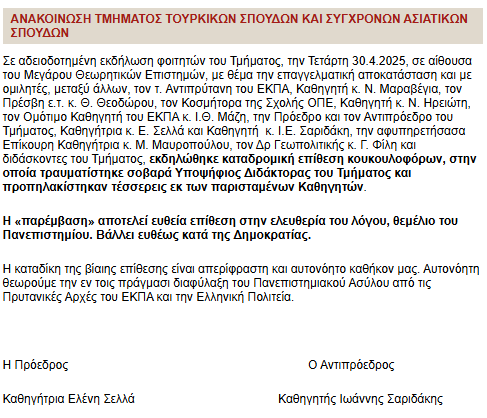 ΑΝΑΚΟΙΝΩΣΗ ΤΜΗΜΑΤΟΣ ΤΟΥΡΚΙΚΩΝ ΣΠΟΥΔΩΝ ΚΑΙ ΣΥΓΧΡΟΝΩΝ ΑΣΙΑΤΙΚΩΝ ΣΠΟΥΔΩΝ

Σε αδειοδοτημένη εκδήλωση φοιτητών του Τμήματος, την Τετάρτη 30.4.2025, σε αίθουσα του Μεγάρου Θεωρητικών Επιστημών, με θέμα την επαγγελματική αποκατάσταση και με ομιλητές, μεταξύ άλλων, τον τ. Αντιπρύτανη του ΕΚΠΑ, Καθηγητή κ. Ν. Μαραβέγια, τον Πρέσβη ε.τ. κ. Θ. Θεοδώρου, τον Κοσμήτορα της Σχολής ΟΠΕ, Καθηγητή κ. Ν. Ηρειώτη, τον Ομότιμο Καθηγητή του ΕΚΠΑ κ. Ι.Θ. Μάζη, την Πρόεδρο και τον Αντιπρόεδρο του Τμήματος, Καθηγήτρια κ. Ε. Σελλά και Καθηγητή κ. Ι.Ε. Σαριδάκη, την αφυπηρετήσασα Επίκουρη Καθηγήτρια κ. Μ. Μαυροπούλου, τον Δρ Γεωπολιτικής κ. Γ. Φίλη και διδάσκοντες του Τμήματος, εκδηλώθηκε καταδρομική επίθεση κουκουλοφόρων, στην οποία τραυματίστηκε σοβαρά Υποψήφιος Διδάκτορας του Τμήματος και προπηλακίστηκαν τέσσερεις εκ των παρισταμένων Καθηγητών.

Η «παρέμβαση» αποτελεί ευθεία επίθεση στην ελευθερία του λόγου, θεμέλιο του Πανεπιστημίου. Βάλλει ευθέως κατά της Δημοκρατίας.

Η καταδίκη της βίαιης επίθεσης είναι απερίφραστη και αυτονόητο καθήκον μας. Αυτονόητη θεωρούμε την εν τοις πράγμασι διαφύλαξη του Πανεπιστημιακού Ασύλου από τις Πρυτανικές Αρχές του ΕΚΠΑ και την Ελληνική Πολιτεία.

Η Πρόεδρος

Καθηγήτρια Ελένη Σελλά

Ο Αντιπρόεδρος

Καθηγητής Ιωάννης Σαριδάκης